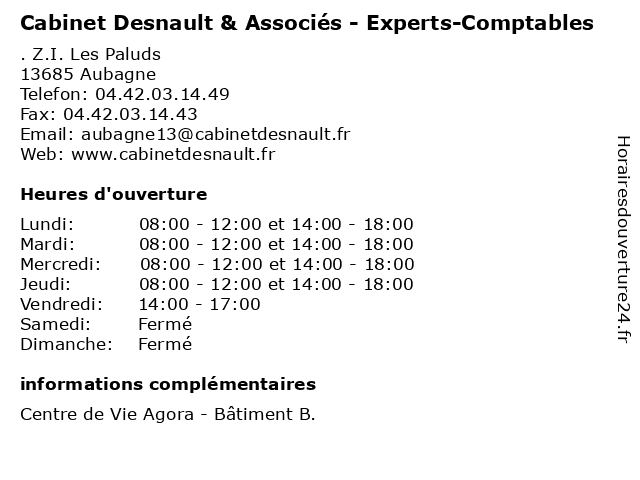 Cabinet Desnault & Associés - Experts-Comptables

. Z.I. Les Paluds
13685 Aubagne
Telefon: 04.42.03.14.49
Fax: 04.42.03.14.43
Email: aubagne13@cabinetdesnault.fr
Web: www.cabinetdesnault.fr

Heures d'ouverture

Lundi: 08:00 - 12:00 et 14:00 - 18:00
Mardi: 08:00 - 12:00 et 14:00 - 18:00
Mercredi: 08:00 - 12:00 et 14:00 - 18:00
Jeudi: 08:00 - 12:00 et 14:00 - 18:00
Vendredi: 14:00 - 17:00
Samedi: Fermé
Dimanche: Fermé

informations complémentaires

Centre de Vie Agora - Bâtiment B.

Horairesdouverture24.fr